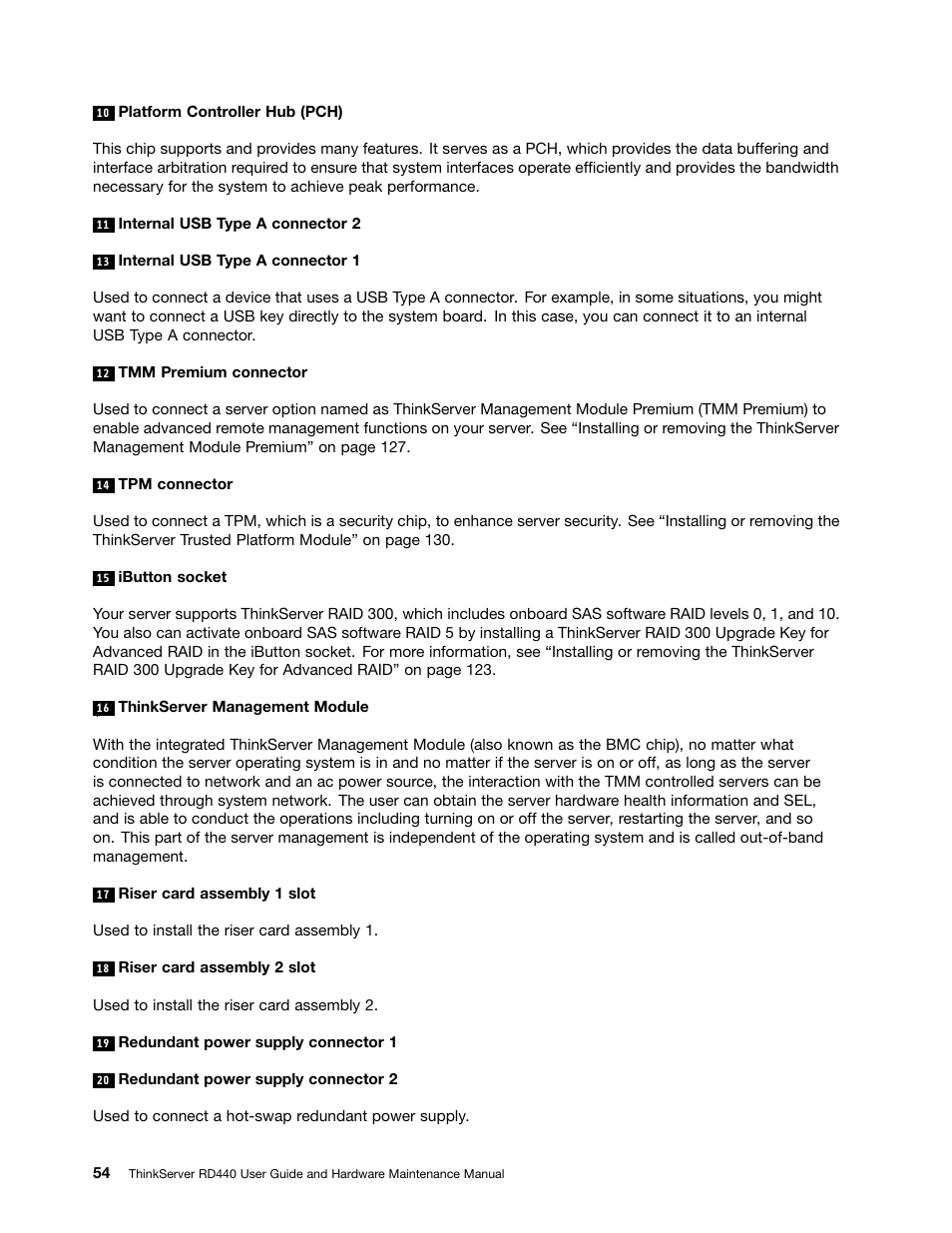 10 Platform Controller Hub (PCH)

This chip supports and provides many features. It serves as a PCH, which provides the data buffering and interface arbitration required to ensure that system interfaces operate efficiently and provides the bandwidth necessary for the system to achieve peak performance.

11 Internal USB Type A connector 2

13 Internal USB Type A connector 1

Used to connect a device that uses a USB Type A connector. For example, in some situations, you might want to connect a USB key directly to the system board. In this case, you can connect it to an internal USB Type A connector.

12 TMM Premium connector

Used to connect a server option named as ThinkServer Management Module Premium (TMM Premium) to enable advanced remote management functions on your server. See “Installing or removing the ThinkServer Management Module Premium” on page 127.

14 TPM connector

Used to connect a TPM, which is a security chip, to enhance server security. See “Installing or removing the ThinkServer Trusted Platform Module” on page 130.

15 iButton socket

Your server supports ThinkServer RAID 300, which includes onboard SAS software RAID levels 0, 1, and 10. You also can activate onboard SAS software RAID 5 by installing a ThinkServer RAID 300 Upgrade Key for Advanced RAID in the iButton socket. For more information, see “Installing or removing the ThinkServer RAID 300 Upgrade Key for Advanced RAID” on page 123.

16 ThinkServer Management Module

With the integrated ThinkServer Management Module (also known as the BMC chip), no matter what condition the server operating system is in and no matter if the server is on or off, as long as the server is connected to network and an ac power source, the interaction with the TMM controlled servers can be achieved through system network. The user can obtain the server hardware health information and SEL, and is able to conduct the operations including turning on or off the server, restarting the server, and so on. This part of the server management is independent of the operating system and is called out-of-band management.

17 Riser card assembly 1 slot

Used to install the riser card assembly 1.

18 Riser card assembly 2 slot

Used to install the riser card assembly 2.

19 Redundant power supply connector 1

20 Redundant power supply connector 2

Used to connect a hot-swap redundant power supply.

54 ThinkServer RD440 User Guide and Hardware Maintenance Manual